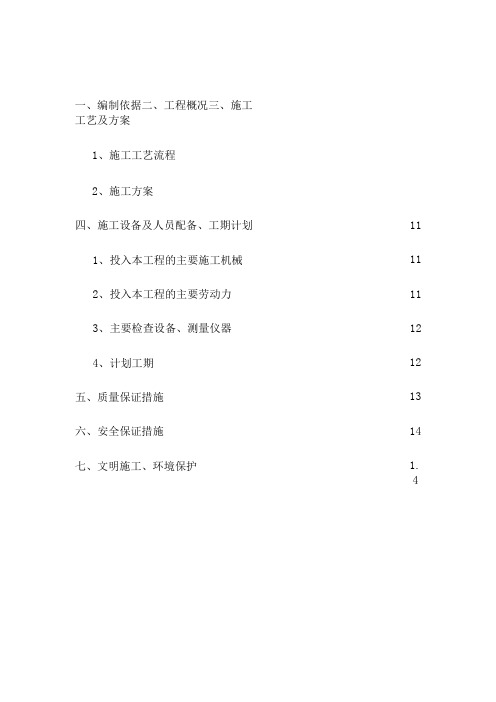 一、编制依据二、工程概况三、施工工艺及方案

1、施工工艺流程

2、施工方案

四、施工设备及人员配备、工期计划 11

1、投入本工程的主要施工机械 11

2、投入本工程的主要劳动力 11

3、主要检查设备、测量仪器 12

4、计划工期 12

五、质量保证措施 13

六、安全保证措施 14

七、文明施工、环境保护 1.
4